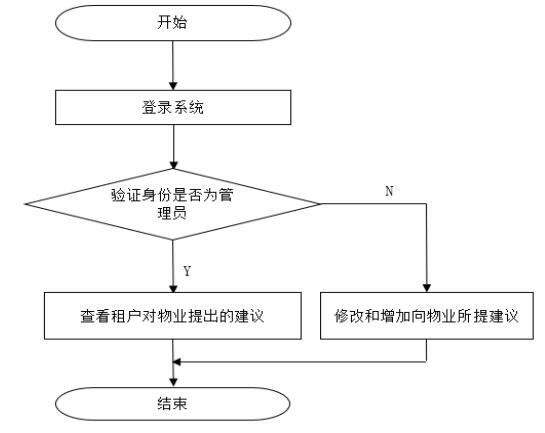 开始

登录系统

验证身份是否为管理员

N

Y

查看租户对物业提出的建议

修改和增加向物业所提建议

结束